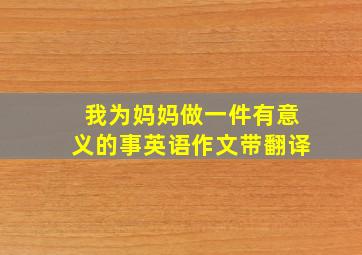 我为妈妈做一件有意义的事英语作文带翻译